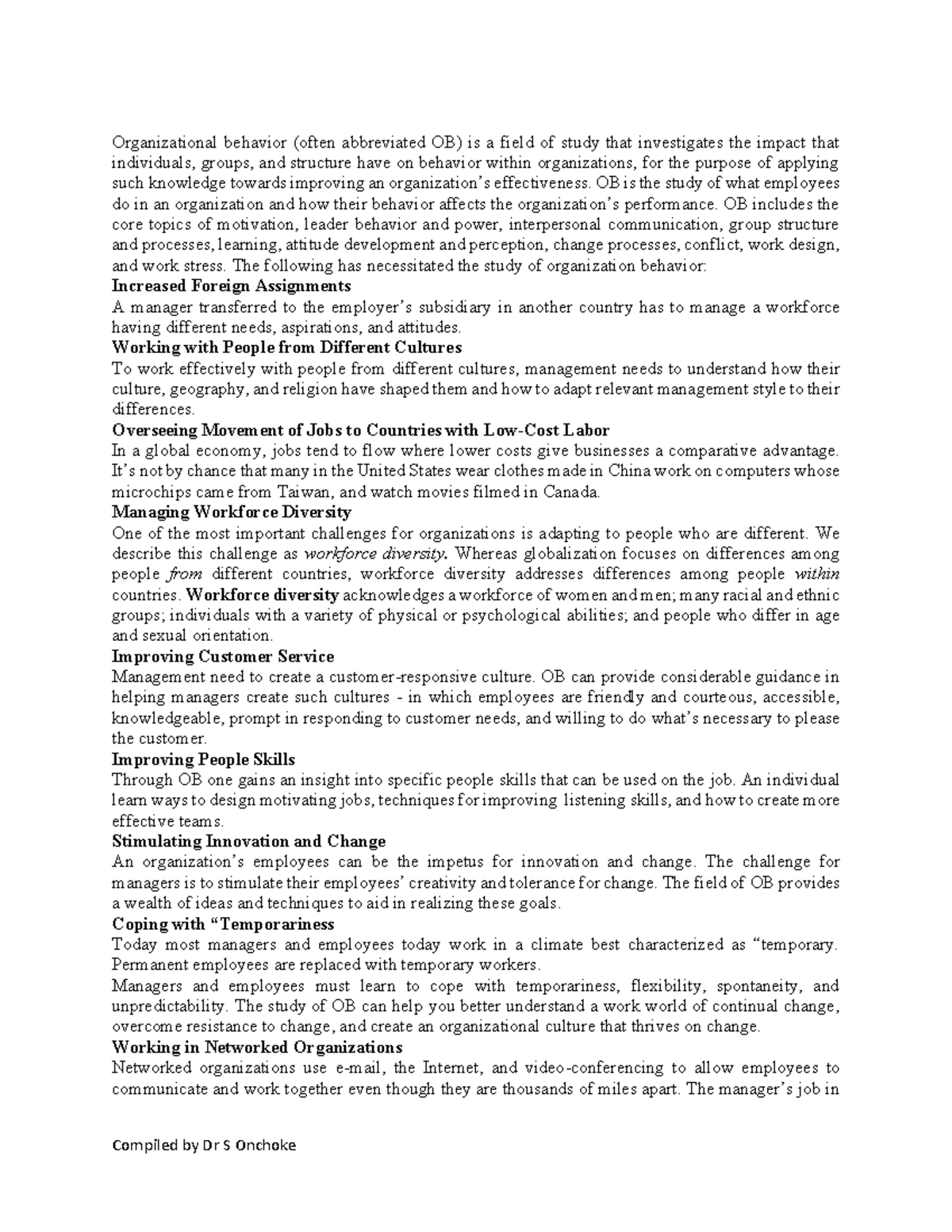 Organizational behavior (often abbreviated OB) is a field of study that investigates the impact that individuals, groups, and structure have on behavior within organizations, for the purpose of applying such knowledge towards improving an organization's effectiveness. OB is the study of what employees do in an organization and how their behavior affects the organization's performance. OB includes the core topics of motivation, leader behavior and power, interpersonal communication, group structure and processes, learning, attitude development and perception, change processes, conflict, work design, and work stress. The following has necessitated the study of organization behavior:

Increased Foreign Assignments

A manager transferred to the employer's subsidiary in another country has to manage a workforce having different needs, aspirations, and attitudes.

Working with People from Different Cultures

To work effectively with people from different cultures, management needs to understand how their culture, geography, and religion have shaped them and how to adapt relevant management style to their differences.

Overseeing Movement of Jobs to Countries with Low-Cost Labor

In a global economy, jobs tend to flow where lower costs give businesses a comparative advantage. It's not by chance that many in the United States wear clothes made in China work on computers whose microchips came from Taiwan, and watch movies filmed in Canada.

Managing Workforce Diversity

One of the most important challenges for organizations is adapting to people who are different. We describe this challenge as workforce diversity. Whereas globalization focuses on differences among people from different countries, workforce diversity addresses differences among people within countries. Workforce diversity acknowledges a workforce of women and men; many racial and ethnic groups; individuals with a variety of physical or psychological abilities; and people who differ in age and sexual orientation.

Improving Customer Service

Management need to create a customer-responsive culture. OB can provide considerable guidance in helping managers create such cultures - in which employees are friendly and courteous, accessible, knowledgeable, prompt in responding to customer needs, and willing to do what's necessary to please the customer.

Improving People Skills

Through OB one gains an insight into specific people skills that can be used on the job. An individual learn ways to design motivating jobs, techniques for improving listening skills, and how to create more effective teams.

Stimulating Innovation and Change

An organization's employees can be the impetus for innovation and change. The challenge for managers is to stimulate their employees' creativity and tolerance for change. The field of OB provides a wealth of ideas and techniques to aid in realizing these goals.

Coping with "Temporariness

Today most managers and employees today work in a climate best characterized as "temporary. Permanent employees are replaced with temporary workers.

Managers and employees must learn to cope with temporariness, flexibility, spontaneity, and unpredictability. The study of OB can help you better understand a work world of continual change, overcome resistance to change, and create an organizational culture that thrives on change.

Working in Networked Organizations

Networked organizations use e-mail, the Internet, and video-conferencing to allow employees to communicate and work together even though they are thousands of miles apart. The manager's job in

Compiled by Dr S Onchoke